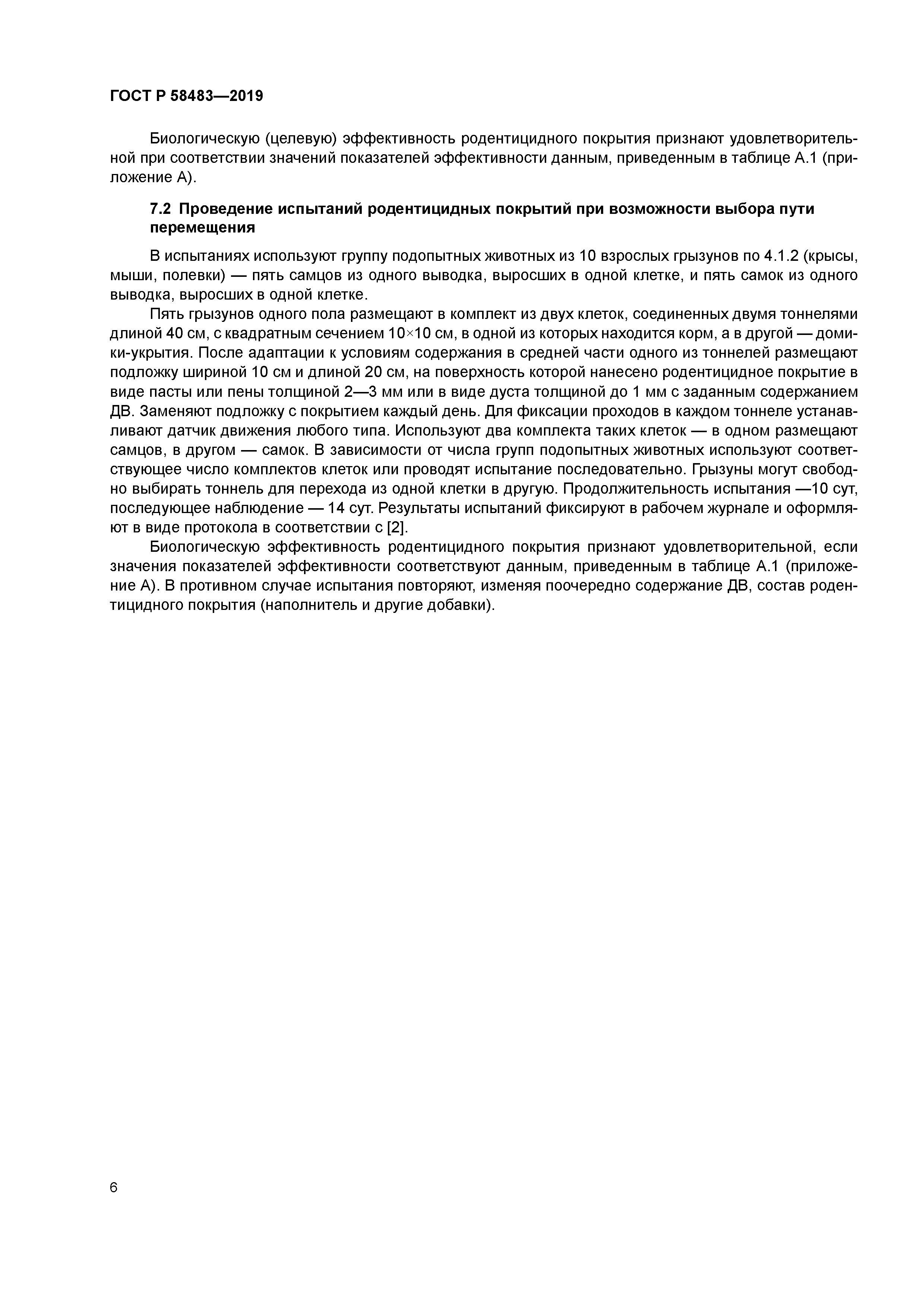 ГОСТ Р 58483—2019

Биологическую (целевую) эффективность родентицидного покрытия признают удовлетворительной при соответствии значений показателей эффективности данным, приведенным в таблице А.1 (приложение А).

7.2 Проведение испытаний родентицидных покрытий при возможности выбора пути перемещения

В испытаниях используют группу подопытных животных из 10 взрослых грызунов по 4.1.2 (крысы, мыши, полевки) — пять самцов из одного выводка, выросших в одной клетке, и пять самок из одного выводка, выросших в одной клетке.

Пять грызунов одного пола размещают в комплект из двух клеток, соединенных двумя тоннелями длиной 40 см, с квадратным сечением 10×10 см, в одной из которых находится корм, а в другой — домики-укрытия. После адаптации к условиям содержания в средней части одного из тоннелей размещают подложку шириной 10 см и длиной 20 см, на поверхность которой нанесено родентицидное покрытие в виде пасты или пены толщиной 2—3 мм или в виде дуста толщиной до 1 мм с заданным содержанием ДВ. Заменяют подложку с покрытием каждый день. Для фиксации проходов в каждом тоннеле устанавливают датчик движения любого типа. Используют два комплекта таких клеток — в одном размещают самцов, в другом — самок. В зависимости от числа групп подопытных животных используют соответствующее число комплектов клеток или проводят испытание последовательно. Грызуны могут свободно выбирать тоннель для перехода из одной клетки в другую. Продолжительность испытания —10 сут, последующее наблюдение — 14 сут. Результаты испытаний фиксируют в рабочем журнале и оформляют в виде протокола в соответствии с [2].

Биологическую эффективность родентицидного покрытия признают удовлетворительной, если значения показателей эффективности соответствуют данным, приведенным в таблице А.1 (приложение А). В противном случае испытания повторяют, изменяя поочередно содержание ДВ, состав родентицидного покрытия (наполнитель и другие добавки).

6